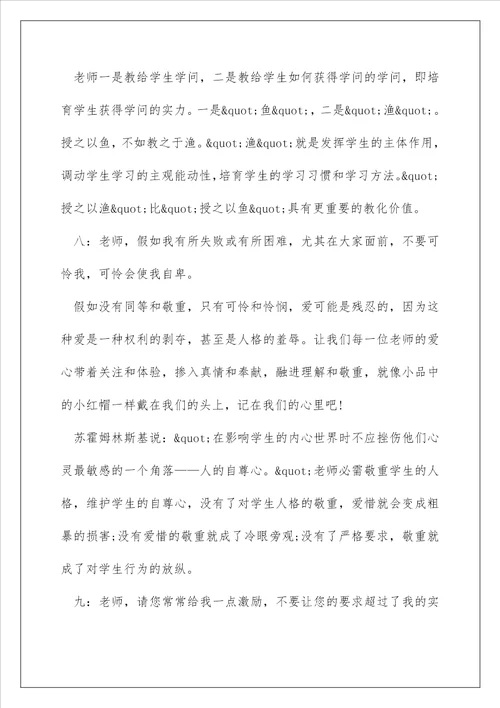 老师一是教给学生学问，二是教给学生如何获得学问的学问，即培育学生获得学问的实力。一是&quot;鱼&quot;，二是&quot;渔&quot;。授之以鱼，不如教之于渔。&quot;渔&quot;就是发挥学生的主体作用，调动学生学习的主观能动性，培育学生的学习习惯和学习方法。&quot;授之以渔&quot;比&quot;授之以鱼&quot;具有更重要的教化价值。

八：老师，假如我有所失败或有所困难，尤其在大家面前，不要可怜我，可怜会使我自卑。

假如没有同等和敬重，只有可怜和怜悯，爱可能是残忍的，因为这种爱是一种权利的剥夺，甚至是人格的羞辱。让我们每一位老师的爱心带着关注和体验，掺入真情和奉献，融进理解和敬重，就像小品中的小红帽一样戴在我们的头上，记在我们的心里吧！

苏霍姆林斯基说：&quot;在影响学生的内心世界时不应挫伤他们心灵最敏感的一个角落——人的自尊心。&quot;老师必需敬重学生的人格，维护学生的自尊心，没有了对学生人格的敬重，爱惜就会变成粗暴的损害；没有爱惜的敬重就成了冷眼旁观；没有了严格要求，敬重就成了对学生行为的放纵。

九：老师，请您常常给我一点激励，不要让您的要求超过了我的实